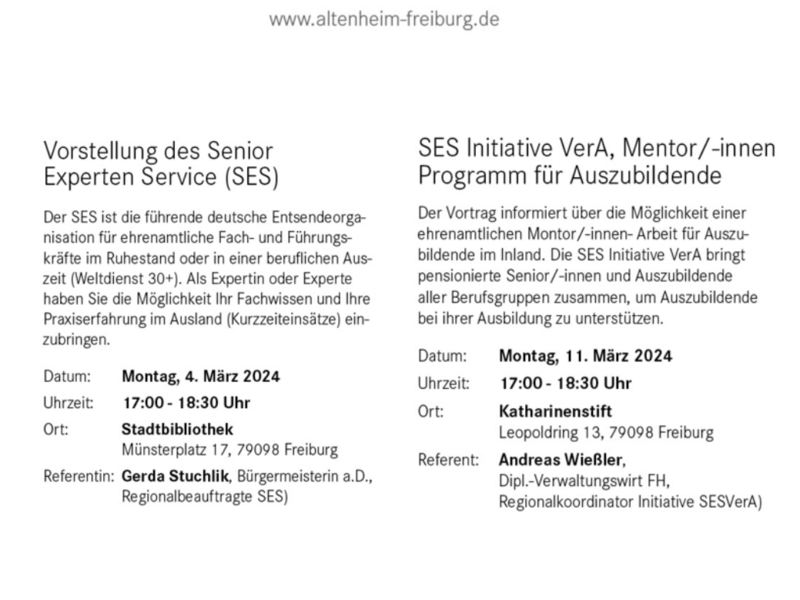 www.altenheim-freiburg.de

Vorstellung des Senior Experten Service (SES)

Der SES ist die führende deutsche Entsendeorganisation für ehrenamtliche Fach- und Führungskräfte im Ruhestand oder in einer beruflichen Auszeit (Weltdienst 30+). Als Expertin oder Experte haben Sie die Möglichkeit Ihr Fachwissen und Ihre Praxiserfahrung im Ausland (Kurzzeiteinsätze) einzubringen.

Datum: Montag, 4. März 2024
Uhrzeit: 17:00 - 18:30 Uhr
Ort: Stadtbibliothek
Münsterplatz 17, 79098 Freiburg
Referentin: Gerda Stuchlik, Bürgermeisterin a.D., Regionalbeauftragte SES)

SES Initiative VerA, Mentor/-innen Programm für Auszubildende

Der Vortrag informiert über die Möglichkeit einer ehrenamtlichen Montor/-innen- Arbeit für Auszubildende im Inland. Die SES Initiative VerA bringt pensionierte Senior/-innen und Auszubildende aller Berufsgruppen zusammen, um Auszubildende bei ihrer Ausbildung zu unterstützen.

Datum: Montag, 11. März 2024
Uhrzeit: 17:00 - 18:30 Uhr
Ort: Katharinenstift
Leopoldring 13, 79098 Freiburg
Referent: Andreas Wießler,
Dipl.-Verwaltungswirt FH,
Regionalkoordinator Initiative SESVerA)